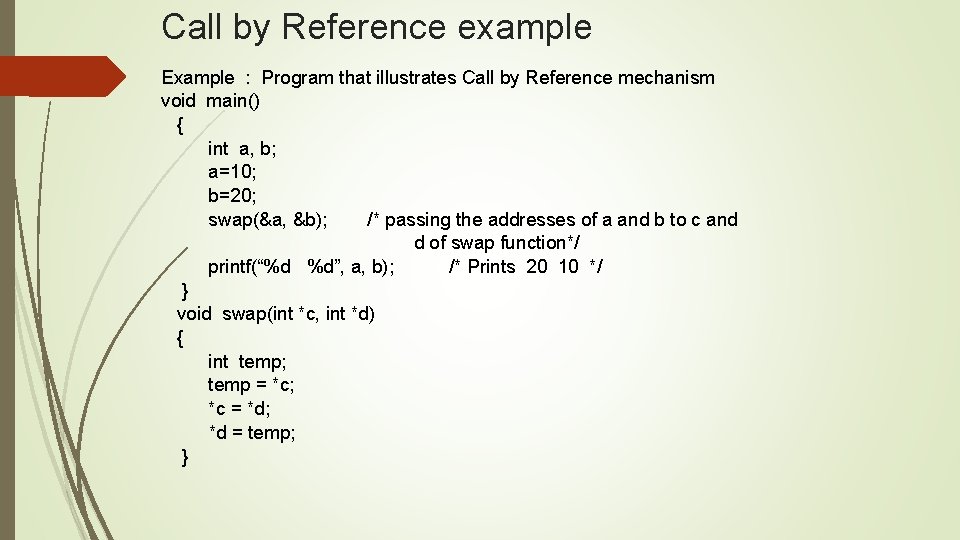 Call by Reference example

Example : Program that illustrates Call by Reference mechanism
void main()
{
int a, b;
a=10;
b=20;
swap(&a, &b); /* passing the addresses of a and b to c and d of swap function*/
printf(“%d %d”, a, b); /* Prints 20 10 */
}
void swap(int *c, int *d)
{
int temp;
temp = *c;
*c = *d;
*d = temp;
}